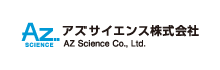 Az
SCIENCE
アズサイエンス株式会社
AZ Science Co., Ltd.